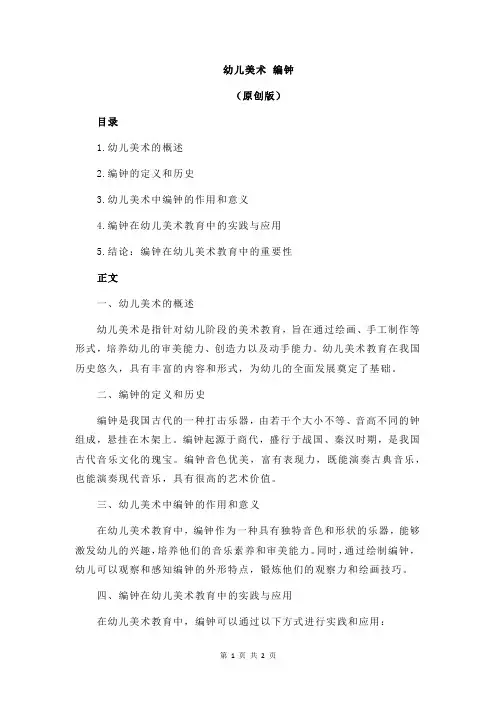 幼儿美术 编钟

（原创版）

目录

1.幼儿美术的概述

2.编钟的定义和历史

3.幼儿美术中编钟的作用和意义

4.编钟在幼儿美术教育中的实践与应用

5.结论：编钟在幼儿美术教育中的重要性

正文

一、幼儿美术的概述

幼儿美术是指针对幼儿阶段的美术教育，旨在通过绘画、手工制作等形式，培养幼儿的审美能力、创造力以及动手能力。幼儿美术教育在我国历史悠久，具有丰富的内容和形式，为幼儿的全面发展奠定了基础。

二、编钟的定义和历史

编钟是我国古代的一种打击乐器，由若干个大小不等、音高不同的钟组成，悬挂在木架上。编钟起源于商代，盛行于战国、秦汉时期，是我国古代音乐文化的瑰宝。编钟音色优美，富有表现力，既能演奏古典音乐，也能演奏现代音乐，具有很高的艺术价值。

三、幼儿美术中编钟的作用和意义

在幼儿美术教育中，编钟作为一种具有独特音色和形状的乐器，能够激发幼儿的兴趣，培养他们的音乐素养和审美能力。同时，通过绘制编钟，幼儿可以观察和感知编钟的外形特点，锻炼他们的观察力和绘画技巧。

四、编钟在幼儿美术教育中的实践与应用

在幼儿美术教育中，编钟可以通过以下方式进行实践和应用：

第 1 页 共 2 页